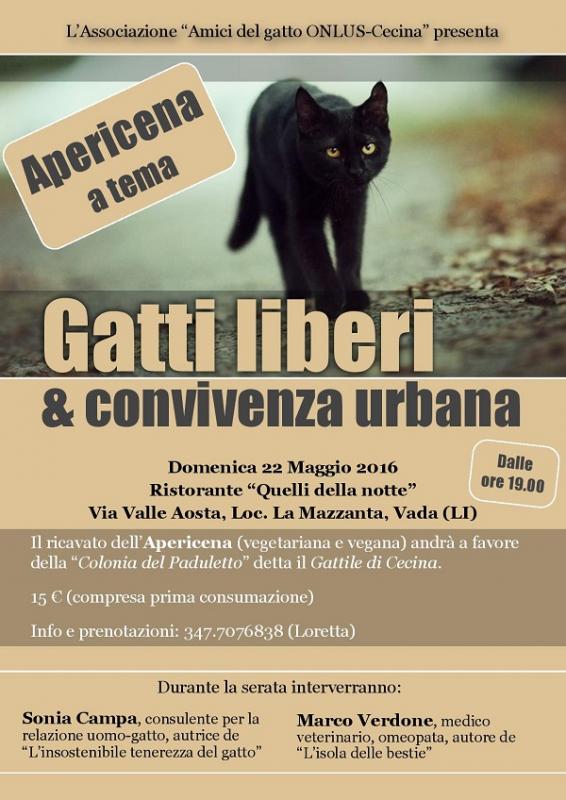 L'Associazione "Amici del gatto ONLUS-Cecina" presenta

Apericena a tema

Gatti liberi

& convivenza urbana

Domenica 22 Maggio 2016
Ristorante "Quelli della notte"
Via Valle Aosta, Loc. La Mazzanta, Vada (LI)

Dalle ore 19.00

Il ricavato dell'Apericena (vegetariana e vegana) andrà a favore della "Colonia del Paduletto" detta il Gattile di Cecina.

15 € (compresa prima consumazione)

Info e prenotazioni: 347.7076838 (Loretta)

Durante la serata interverranno:

Sonia Campa, consulente per la relazione uomo-gatto, autrice de "L'insostenibile tenerezza del gatto"

Marco Verdone, medico veterinario, omeopata, autore de "L'isola delle bestie"